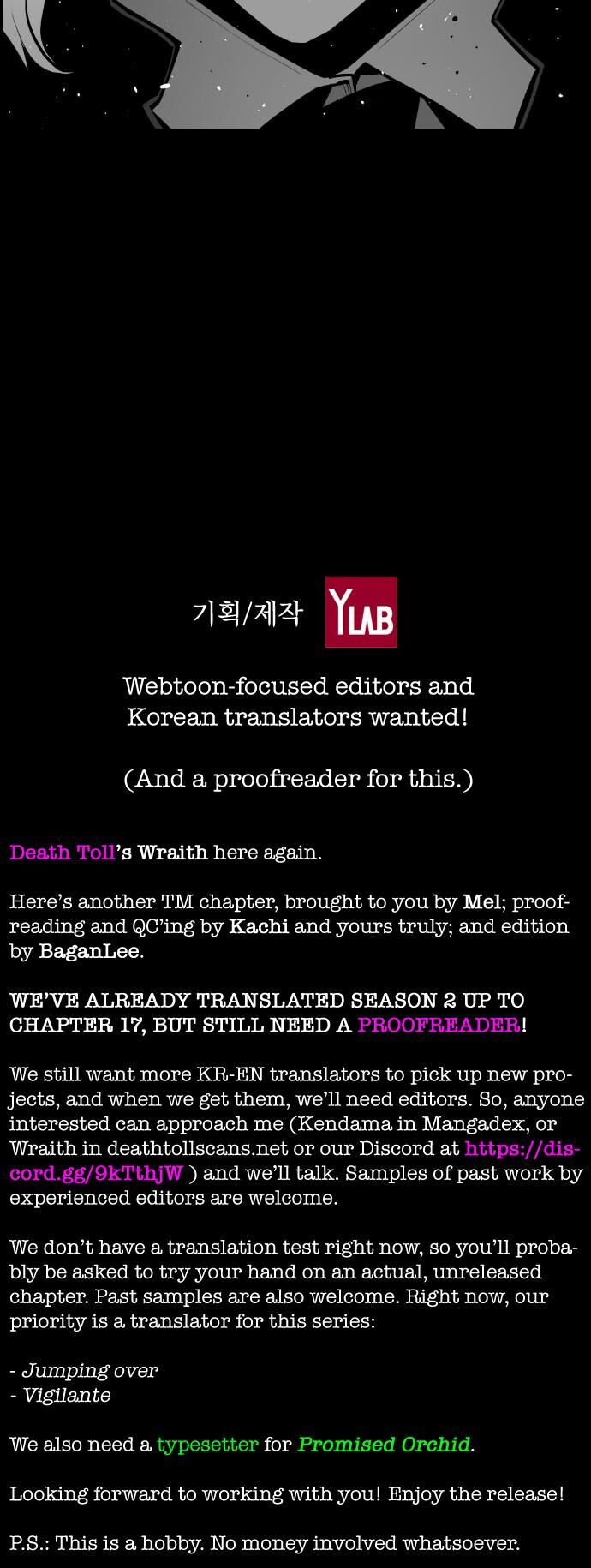 기획/제작 YLAB

Webtoon-focused editors and Korean translators wanted!

(And a proofreader for this.)

Death Toll's Wraith here again.

Here's another TM chapter, brought to you by Mel; proofreading and QC'ing by Kachi and yours truly; and edition by BaganLee.

WE'VE ALREADY TRANSLATED SEASON 2 UP TO CHAPTER 17, BUT STILL NEED A PROOFREADER!

We still want more KR-EN translators to pick up new projects, and when we get them, we'll need editors. So, anyone interested can approach me (Kendama in Mangadex, or Wraith in deathtollscans.net or our Discord at https://discord.gg/9kTthjW ) and we'll talk. Samples of past work by experienced editors are welcome.

We don't have a translation test right now, so you'll probably be asked to try your hand on an actual, unreleased chapter. Past samples are also welcome. Right now, our priority is a translator for this series:

- Jumping over
- Vigilante

We also need a typesetter for Promised Orchid.

Looking forward to working with you! Enjoy the release!

P.S.: This is a hobby. No money involved whatsoever.